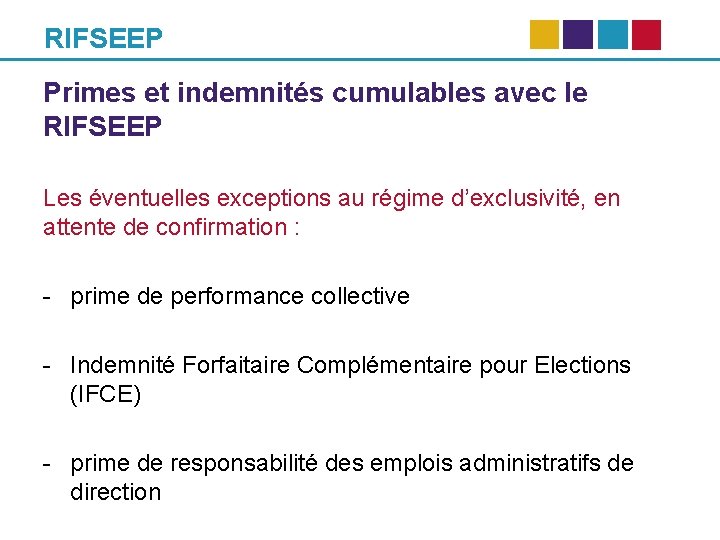 RIFSEEP

Primes et indemnités cumulables avec le RIFSEEP

Les éventuelles exceptions au régime d’exclusivité, en attente de confirmation :

- prime de performance collective

- Indemnité Forfaitaire Complémentaire pour Elections (IFCE)

- prime de responsabilité des emplois administratifs de direction